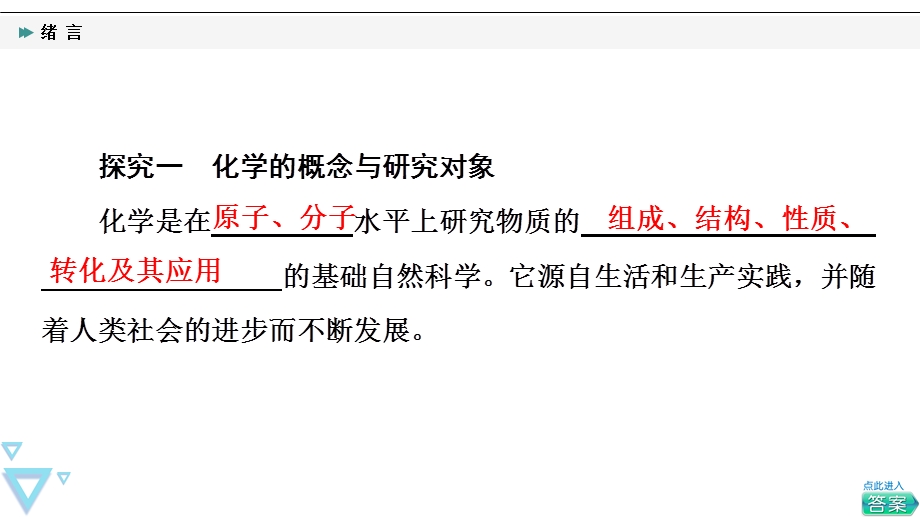 绪 言

探究一　化学的概念与研究对象

化学是在原子、分子水平上研究物质的组成、结构、性质、转化及其应用的基础自然科学。它源自生活和生产实践，并随着人类社会的进步而不断发展。

点此进入
答案